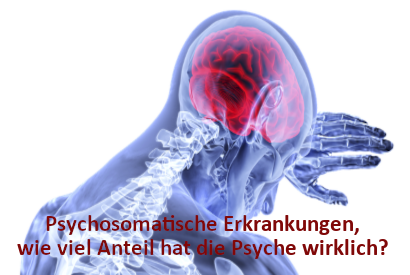 Psychosomatische Erkrankungen,
wie viel Anteil hat die Psyche wirklich?